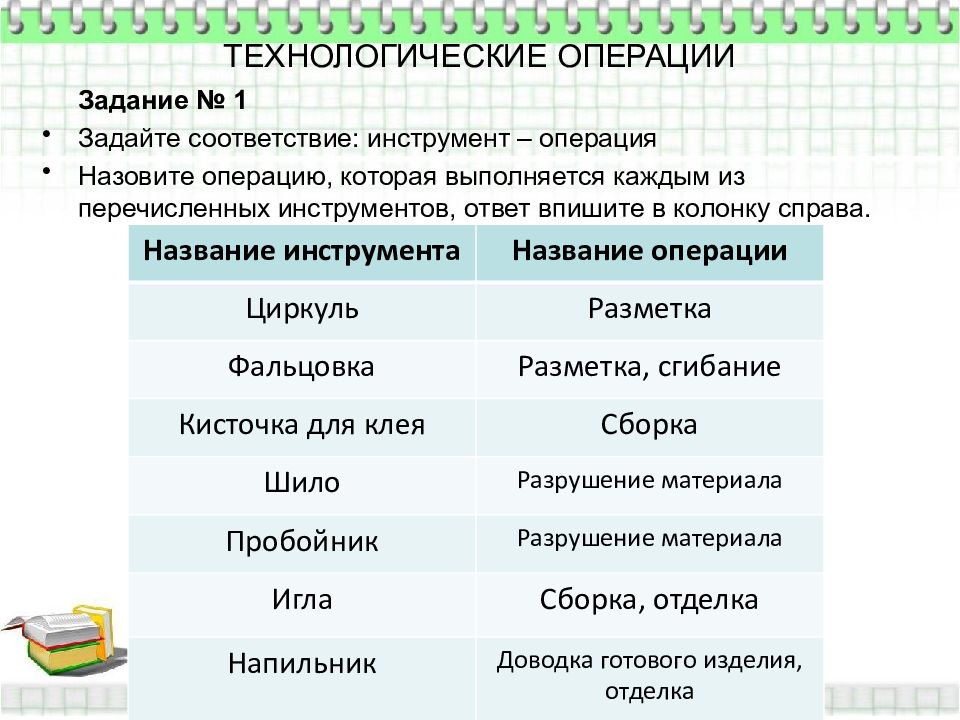 ТЕХНОЛОГИЧЕСКИЕ ОПЕРАЦИИ

Задание № 1

• Задайте соответствие: инструмент – операция
• Назовите операцию, которая выполняется каждым из перечисленных инструментов, ответ впишите в колонку справа.

| Название инструмента | Название операции |
|---|---|
| Циркуль | Разметка |
| Фальцовка | Разметка, сгибание |
| Кисточка для клея | Сборка |
| Шило | Разрушение материала |
| Пробойник | Разрушение материала |
| Игла | Сборка, отделка |
| Напильник | Доводка готового изделия, отделка |